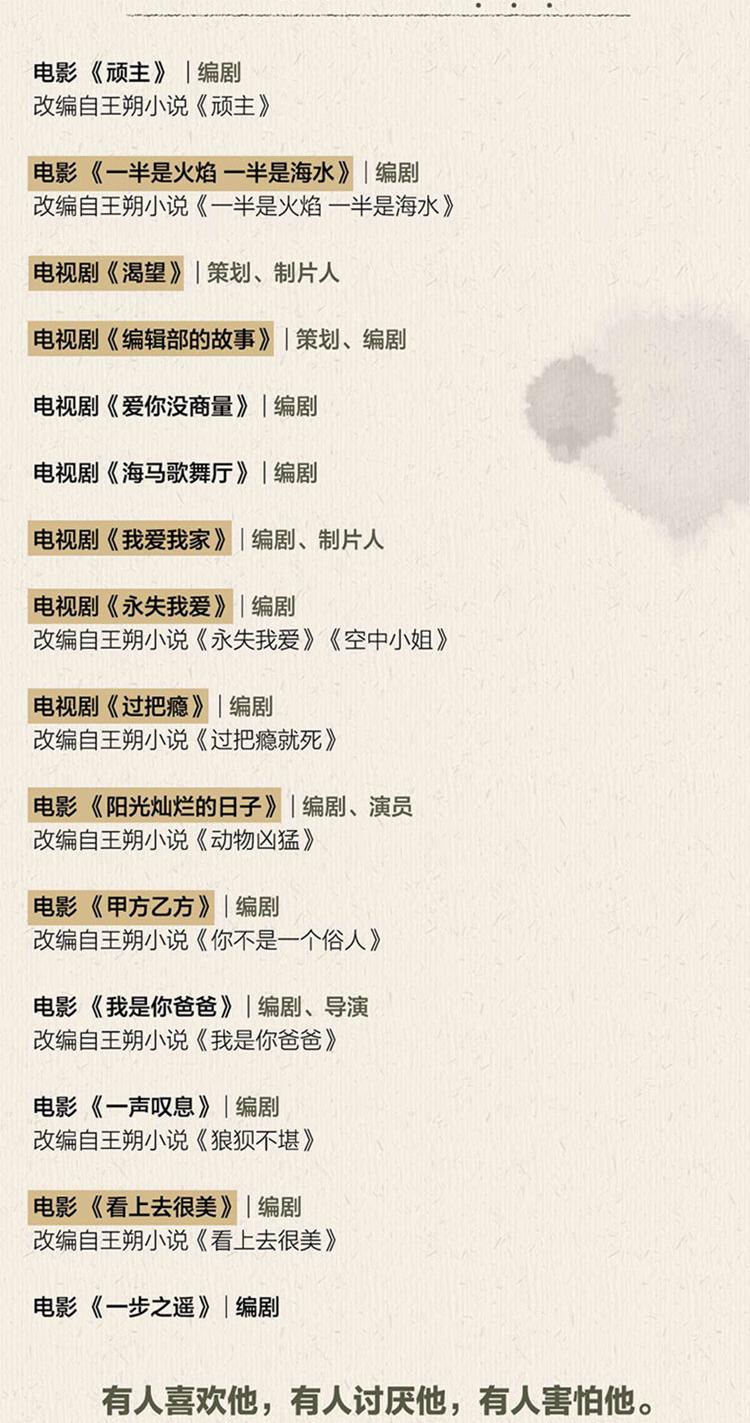 电影《顽主》|编剧
改编自王朔小说《顽主》

电影《一半是火焰 一半是海水》|编剧
改编自王朔小说《一半是火焰 一半是海水》

电视剧《渴望》|策划、制片人

电视剧《编辑部的故事》|策划、编剧

电视剧《爱你没商量》|编剧

电视剧《海马歌舞厅》|编剧

电视剧《我爱我家》|编剧、制片人

电视剧《永失我爱》|编剧
改编自王朔小说《永失我爱》《空中小姐》

电视剧《过把瘾》|编剧
改编自王朔小说《过把瘾就死》

电影《阳光灿烂的日子》|编剧、演员
改编自王朔小说《动物凶猛》

电影《甲方乙方》|编剧
改编自王朔小说《你不是一个俗人》

电影《我是你爸爸》|编剧、导演
改编自王朔小说《我是你爸爸》

电影《一声叹息》|编剧
改编自王朔小说《狼狈不堪》

电影《看上去很美》|编剧
改编自王朔小说《看上去很美》

电影《一步之遥》|编剧

有人喜欢他，有人讨厌他，有人害怕他。